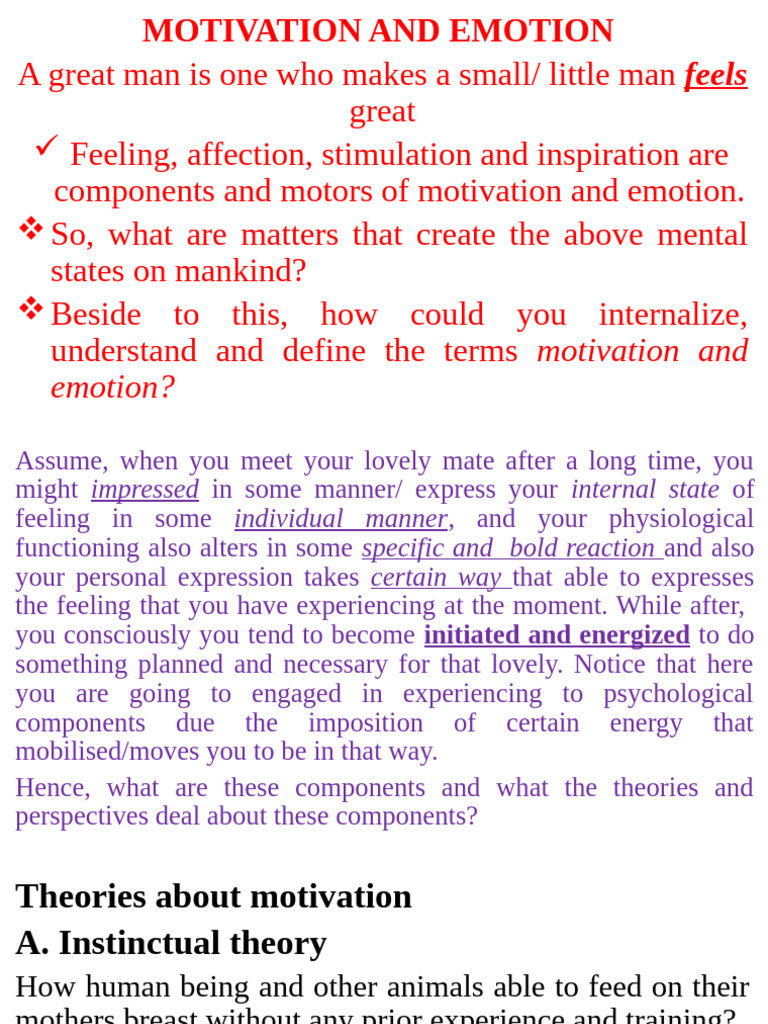 MOTIVATION AND EMOTION

A great man is one who makes a small/ little man feels great

✓ Feeling, affection, stimulation and inspiration are components and motors of motivation and emotion.

❖ So, what are matters that create the above mental states on mankind?

❖ Beside to this, how could you internalize, understand and define the terms motivation and emotion?

Assume, when you meet your lovely mate after a long time, you might impressed in some manner/ express your internal state of feeling in some individual manner, and your physiological functioning also alters in some specific and bold reaction and also your personal expression takes certain way that able to expresses the feeling that you have experiencing at the moment. While after, you consciously you tend to become initiated and energized to do something planned and necessary for that lovely. Notice that here you are going to engaged in experiencing to psychological components due the imposition of certain energy that mobilised/moves you to be in that way.

Hence, what are these components and what the theories and perspectives deal about these components?

Theories about motivation

A. Instinctual theory

How human being and other animals able to feed on their mothers breast without any prior experience and training?